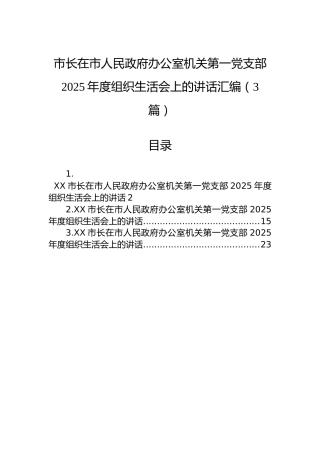 市长在市人民政府办公室机关第一党支部2025年度组织生活会上的讲话汇编（3篇）

目录

1.
XX市长在市人民政府办公室机关第一党支部2025年度组织生活会上的讲话 2
2.XX市长在市人民政府办公室机关第一党支部2025年度组织生活会上的讲话..........................................15
3.XX市长在市人民政府办公室机关第一党支部2025年度组织生活会上的讲话..........................................23